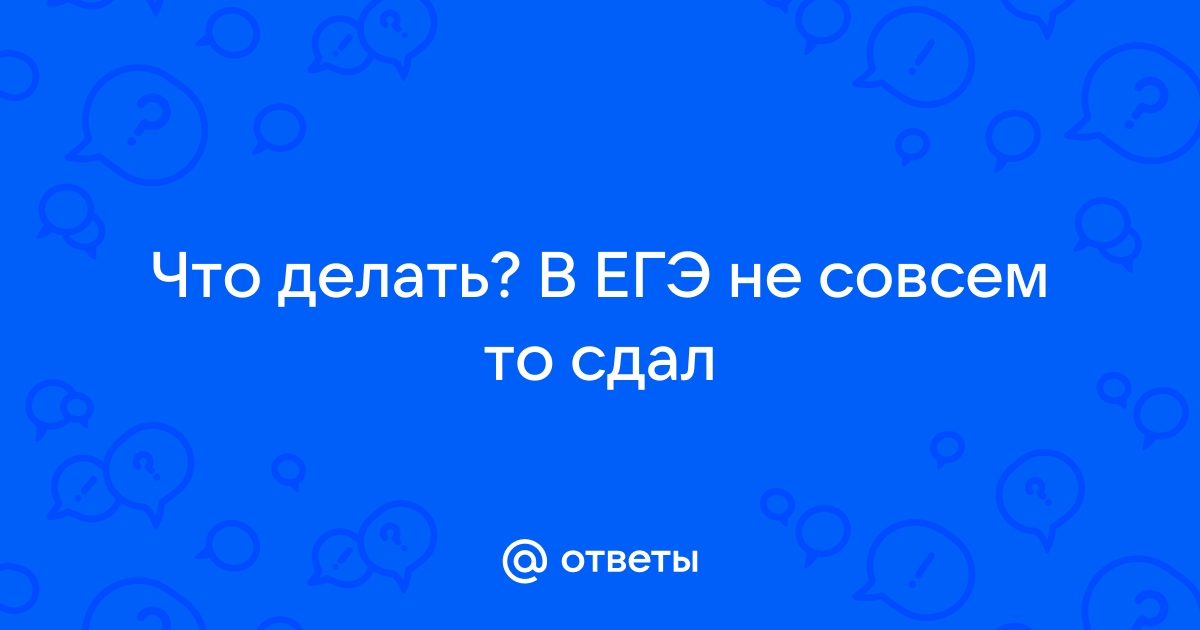 Что делать? В ЕГЭ не совсем то сдал

@ ответы